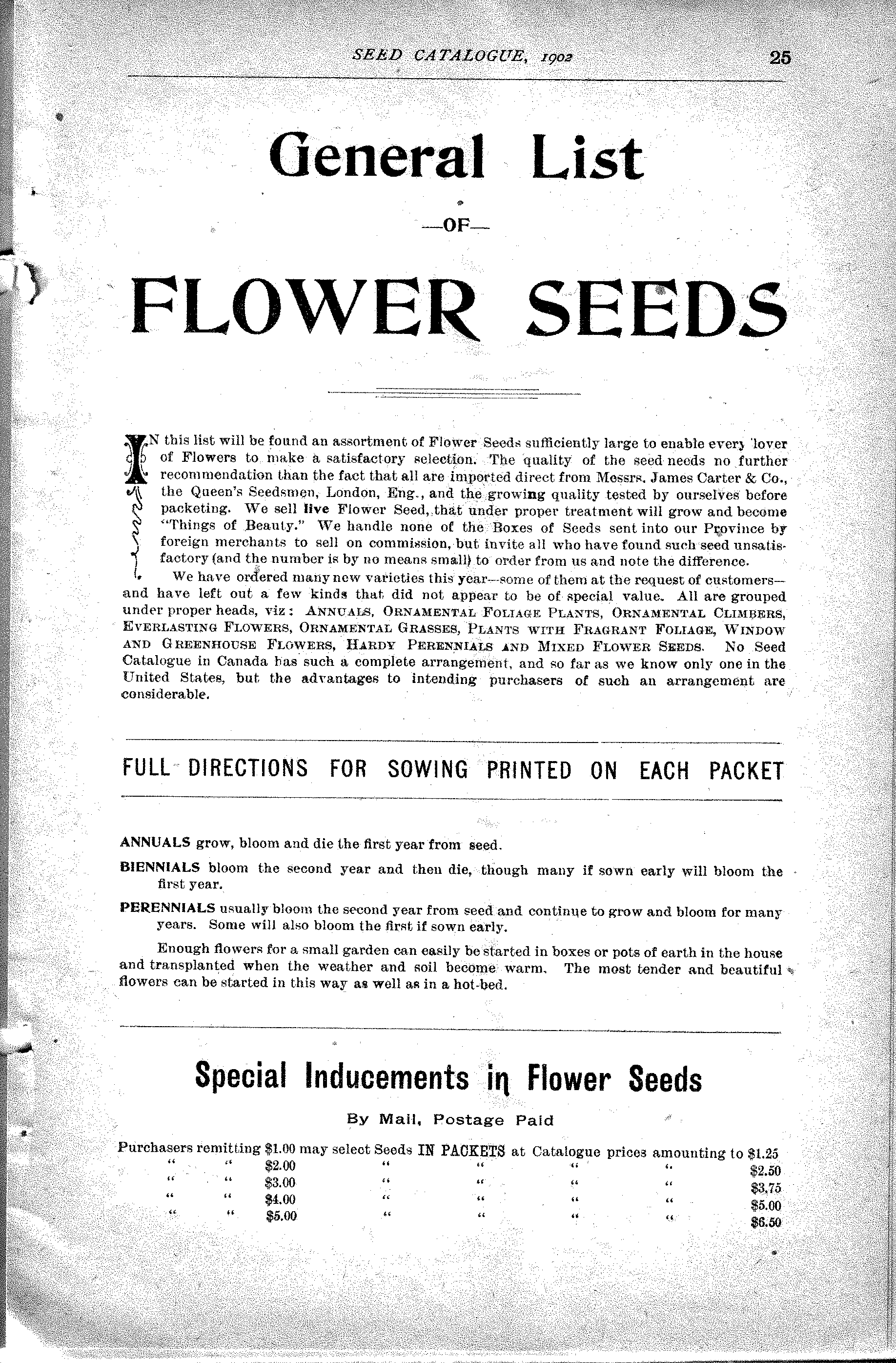 SEED CATALOGUE, 1902 25

General List

—OF—

FLOWER SEEDS

IN this list will be found an assortment of Flower Seeds sufficiently large to enable every lover of Flowers to make a satisfactory selection. The quality of the seed needs no further recommendation than the fact that all are imported direct from Messrs. James Carter & Co., the Queen's Seedsmen, London, Eng., and the growing quality tested by ourselves before packeting. We sell live Flower Seed, that under proper treatment will grow and become "Things of Beauty." We handle none of the Boxes of Seeds sent into our Province by foreign merchants to sell on commission, but invite all who have found such seed unsatisfactory (and the number is by no means small) to order from us and note the difference.

We have ordered many new varieties this year—some of them at the request of customers—and have left out a few kinds that did not appear to be of special value. All are grouped under proper heads, viz: ANNUALS, ORNAMENTAL FOLIAGE PLANTS, ORNAMENTAL CLIMBERS, EVERLASTING FLOWERS, ORNAMENTAL GRASSES, PLANTS WITH FRAGRANT FOLIAGE, WINDOW AND GREENHOUSE FLOWERS, HARDY PERENNIALS AND MIXED FLOWER SEEDS. No Seed Catalogue in Canada has such a complete arrangement, and so far as we know only one in the United States, but the advantages to intending purchasers of such an arrangement are considerable.

FULL DIRECTIONS FOR SOWING PRINTED ON EACH PACKET

ANNUALS grow, bloom and die the first year from seed.

BIENNIALS bloom the second year and then die, though many if sown early will bloom the first year.

PERENNIALS usually bloom the second year from seed and continue to grow and bloom for many years. Some will also bloom the first if sown early.

Enough flowers for a small garden can easily be started in boxes or pots of earth in the house and transplanted when the weather and soil become warm. The most tender and beautiful flowers can be started in this way as well as in a hot-bed.

Special Inducements in Flower Seeds

By Mail, Postage Paid

Purchasers remitting $1.00 may select Seeds IN PACKETS at Catalogue prices amounting to $1.25
" " $2.00 " " " " $2.50
" " $3.00 " " " " $3.75
" " $4.00 " " " " $5.00
" " $5.00 " " " " $6.50